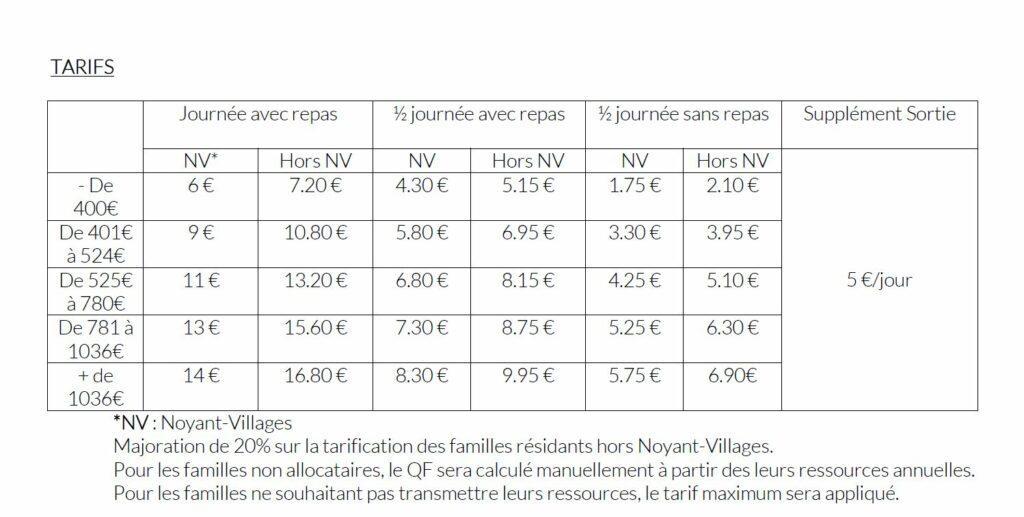 TARIFS

| | Journée avec repas | | ½ journée avec repas | | ½ journée sans repas | | Supplément Sortie |
|---|---|---|---|---|---|---|---|
| | NV* | Hors NV | NV | Hors NV | NV | Hors NV | |
| - De 400€ | 6 € | 7.20 € | 4.30 € | 5.15 € | 1.75 € | 2.10 € | 5 €/jour |
| De 401€ à 524€ | 9 € | 10.80 € | 5.80 € | 6.95 € | 3.30 € | 3.95 € | |
| De 525€ à 780€ | 11 € | 13.20 € | 6.80 € | 8.15 € | 4.25 € | 5.10 € | |
| De 781 à 1036€ | 13 € | 15.60 € | 7.30 € | 8.75 € | 5.25 € | 6.30 € | |
| + de 1036€ | 14 € | 16.80 € | 8.30 € | 9.95 € | 5.75 € | 6.90€ | |

*NV : Noyant-Villages
Majoration de 20% sur la tarification des familles résidants hors Noyant-Villages.
Pour les familles non allocataires, le QF sera calculé manuellement à partir des leurs ressources annuelles.
Pour les familles ne souhaitant pas transmettre leurs ressources, le tarif maximum sera appliqué.